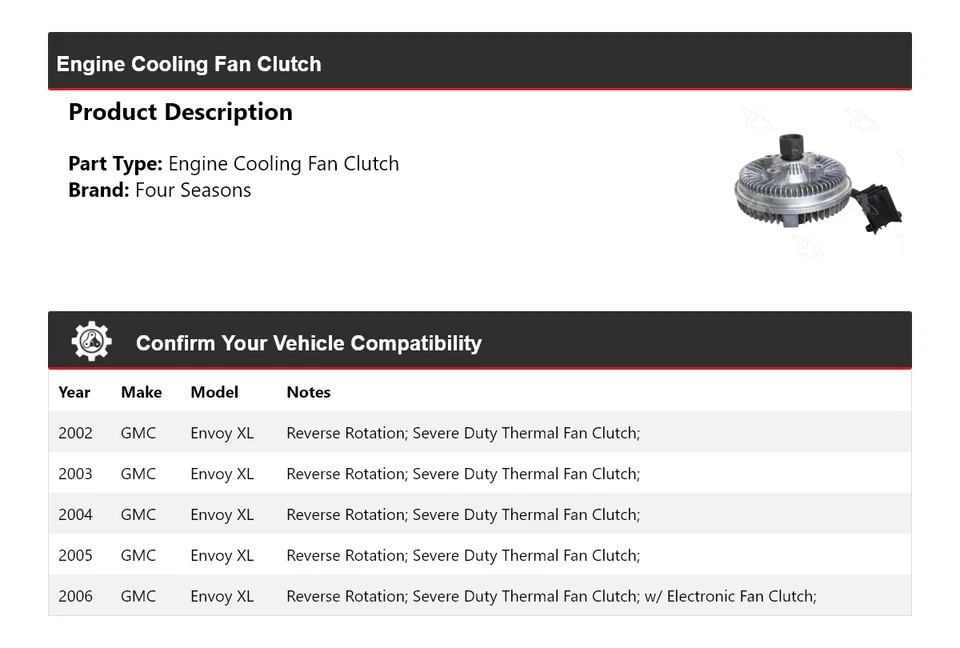 Engine Cooling Fan Clutch

Product Description

Part Type: Engine Cooling Fan Clutch
Brand: Four Seasons

Confirm Your Vehicle Compatibility

| Year | Make | Model | Notes |
|---|---|---|---|
| 2002 | GMC | Envoy XL | Reverse Rotation; Severe Duty Thermal Fan Clutch; |
| 2003 | GMC | Envoy XL | Reverse Rotation; Severe Duty Thermal Fan Clutch; |
| 2004 | GMC | Envoy XL | Reverse Rotation; Severe Duty Thermal Fan Clutch; |
| 2005 | GMC | Envoy XL | Reverse Rotation; Severe Duty Thermal Fan Clutch; |
| 2006 | GMC | Envoy XL | Reverse Rotation; Severe Duty Thermal Fan Clutch; w/ Electronic Fan Clutch; |